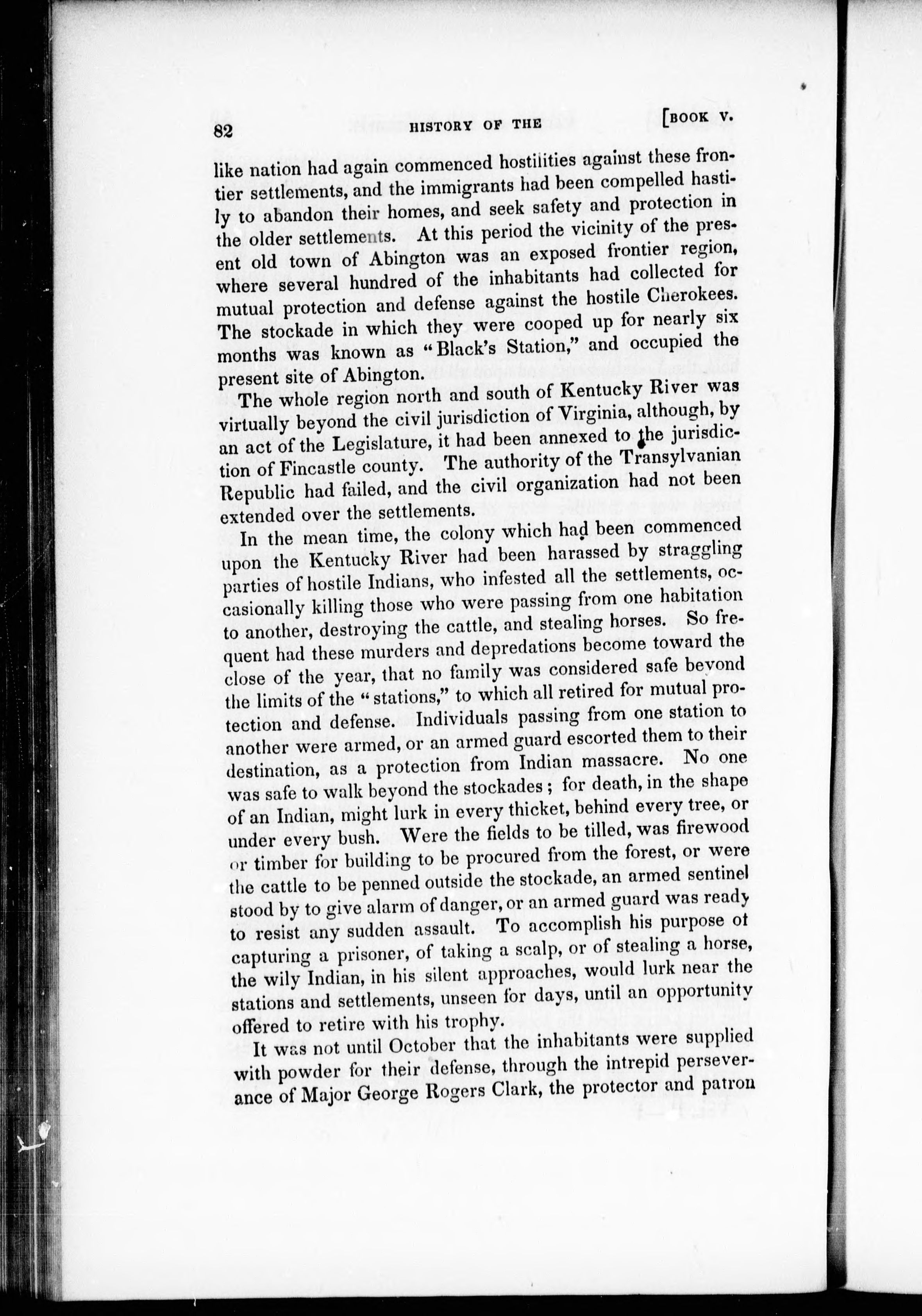 82 HISTORY OF THE [BOOK V.

like nation had again commenced hostilities against these frontier settlements, and the immigrants had been compelled hastily to abandon their homes, and seek safety and protection in the older settlements. At this period the vicinity of the present old town of Abington was an exposed frontier region, where several hundred of the inhabitants had collected for mutual protection and defense against the hostile Cherokees. The stockade in which they were cooped up for nearly six months was known as "Black's Station," and occupied the present site of Abington.

The whole region north and south of Kentucky River was virtually beyond the civil jurisdiction of Virginia, although, by an act of the Legislature, it had been annexed to the jurisdiction of Fincastle county. The authority of the Transylvanian Republic had failed, and the civil organization had not been extended over the settlements.

In the mean time, the colony which had been commenced upon the Kentucky River had been harassed by straggling parties of hostile Indians, who infested all the settlements, occasionally killing those who were passing from one habitation to another, destroying the cattle, and stealing horses. So frequent had these murders and depredations become toward the close of the year, that no family was considered safe beyond the limits of the "stations," to which all retired for mutual protection and defense. Individuals passing from one station to another were armed, or an armed guard escorted them to their destination, as a protection from Indian massacre. No one was safe to walk beyond the stockades; for death, in the shape of an Indian, might lurk in every thicket, behind every tree, or under every bush. Were the fields to be tilled, was firewood or timber for building to be procured from the forest, or were the cattle to be penned outside the stockade, an armed sentinel stood by to give alarm of danger, or an armed guard was ready to resist any sudden assault. To accomplish his purpose of capturing a prisoner, of taking a scalp, or of stealing a horse, the wily Indian, in his silent approaches, would lurk near the stations and settlements, unseen for days, until an opportunity offered to retire with his trophy.

It was not until October that the inhabitants were supplied with powder for their defense, through the intrepid perseverance of Major George Rogers Clark, the protector and patron